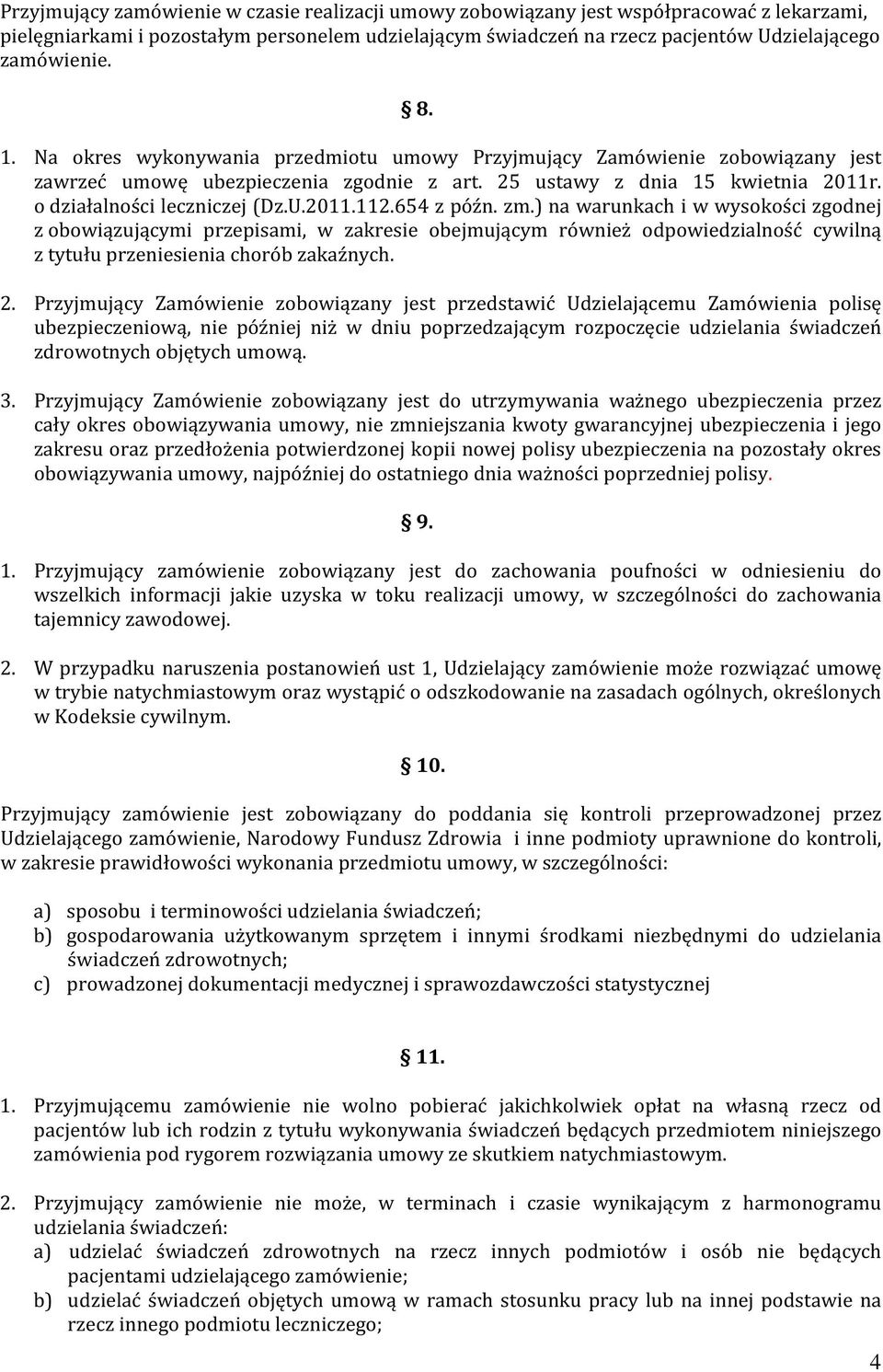 Przyjmujący zamówienie w czasie realizacji umowy zobowiązany jest współpracować z lekarzami, pielęgniarkami i pozostałym personelem udzielającym świadczeń na rzecz pacjentów Udzielającego zamówienie.

§ 8.

1. Na okres wykonywania przedmiotu umowy Przyjmujący Zamówienie zobowiązany jest zawrzeć umowę ubezpieczenia zgodnie z art. 25 ustawy z dnia 15 kwietnia 2011r. o działalności leczniczej (Dz.U.2011.112.654 z późn. zm.) na warunkach i w wysokości zgodnej z obowiązującymi przepisami, w zakresie obejmującym również odpowiedzialność cywilną z tytułu przeniesienia chorób zakaźnych.

2. Przyjmujący Zamówienie zobowiązany jest przedstawić Udzielającemu Zamówienia polisę ubezpieczeniową, nie później niż w dniu poprzedzającym rozpoczęcie udzielania świadczeń zdrowotnych objętych umową.

3. Przyjmujący Zamówienie zobowiązany jest do utrzymywania ważnego ubezpieczenia przez cały okres obowiązywania umowy, nie zmniejszania kwoty gwarancyjnej ubezpieczenia i jego zakresu oraz przedłożenia potwierdzonej kopii nowej polisy ubezpieczenia na pozostały okres obowiązywania umowy, najpóźniej do ostatniego dnia ważności poprzedniej polisy.

§ 9.

1. Przyjmujący zamówienie zobowiązany jest do zachowania poufności w odniesieniu do wszelkich informacji jakie uzyska w toku realizacji umowy, w szczególności do zachowania tajemnicy zawodowej.

2. W przypadku naruszenia postanowień ust 1, Udzielający zamówienie może rozwiązać umowę w trybie natychmiastowym oraz wystąpić o odszkodowanie na zasadach ogólnych, określonych w Kodeksie cywilnym.

§ 10.

Przyjmujący zamówienie jest zobowiązany do poddania się kontroli przeprowadzonej przez Udzielającego zamówienie, Narodowy Fundusz Zdrowia i inne podmioty uprawnione do kontroli, w zakresie prawidłowości wykonania przedmiotu umowy, w szczególności:

a) sposobu i terminowości udzielania świadczeń;
b) gospodarowania użytkowanym sprzętem i innymi środkami niezbędnymi do udzielania świadczeń zdrowotnych;
c) prowadzonej dokumentacji medycznej i sprawozdawczości statystycznej

§ 11.

1. Przyjmującemu zamówienie nie wolno pobierać jakichkolwiek opłat na własną rzecz od pacjentów lub ich rodzin z tytułu wykonywania świadczeń będących przedmiotem niniejszego zamówienia pod rygorem rozwiązania umowy ze skutkiem natychmiastowym.

2. Przyjmujący zamówienie nie może, w terminach i czasie wynikającym z harmonogramu udzielania świadczeń:
a) udzielać świadczeń zdrowotnych na rzecz innych podmiotów i osób nie będących pacjentami udzielającego zamówienie;
b) udzielać świadczeń objętych umową w ramach stosunku pracy lub na innej podstawie na rzecz innego podmiotu leczniczego;

4